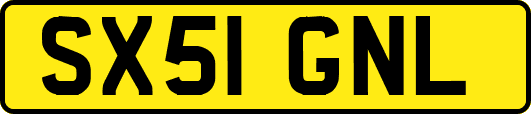 SX51 GNL